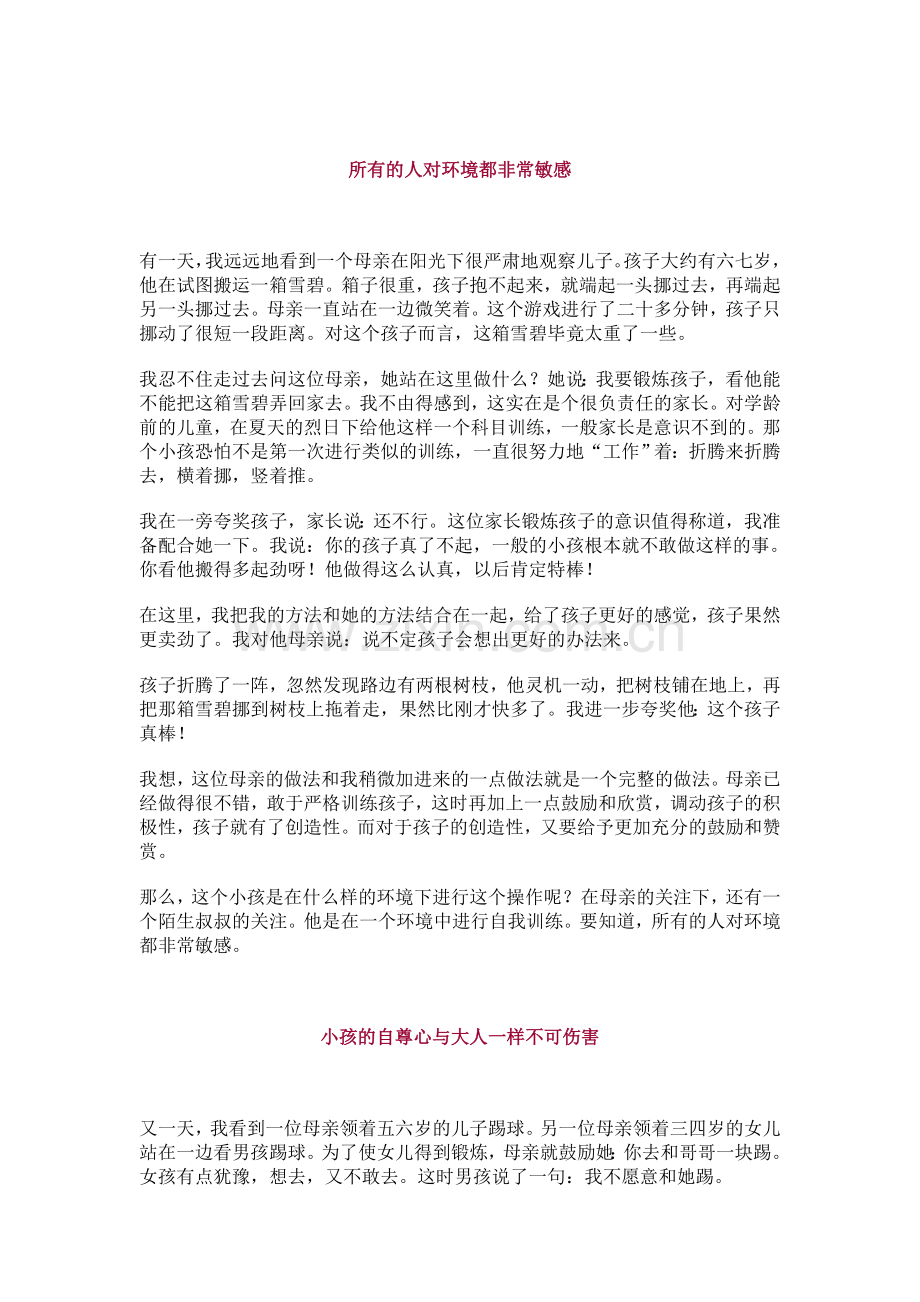 所有的人对环境都非常敏感

有一天，我远远地看到一个母亲在阳光下很严肃地观察儿子。孩子大约有六七岁，他在试图搬运一箱雪碧。箱子很重，孩子抱不起来，就端起一头挪过去，再端起另一头挪过去。母亲一直站在一边微笑着。这个游戏进行了二十多分钟，孩子只挪动了很短一段距离。对这个孩子而言，这箱雪碧毕竟太重了一些。

我忍不住走过去问这位母亲，她站在这里做什么？她说：我要锻炼孩子，看他能不能把这箱雪碧弄回家去。我不由得感到，这实在是个很负责任的家长。对学龄前的儿童，在夏天的烈日下给他这样一个科目训练，一般家长是意识不到的。那个小孩恐怕不是第一次进行类似的训练，一直很努力地“工作”着：折腾来折腾去，横着挪，竖着推。

我在一旁夸奖孩子，家长说：还不行。这位家长锻炼孩子的意识值得称道，我准备配合她一下。我说：你的孩子真了不起，一般的小孩根本就不敢做这样的事。你看他搬得多起劲呀！他做得这么认真，以后肯定特棒！

在这里，我把我的方法和她的方法结合在一起，给了孩子更好的感觉，孩子果然更卖劲了。我对他母亲说：说不定孩子会想出更好的办法来。

孩子折腾了一阵，忽然发现路边有两根树枝，他灵机一动，把树枝铺在地上，再把那箱雪碧挪到树枝上拖着走，果然比刚才快多了。我进一步夸奖他：这个孩子真棒！

我想，这位母亲的做法和我稍微加进来的一点做法就是一个完整的做法。母亲已经做得很不错，敢于严格训练孩子，这时再加上一点鼓励和欣赏，调动孩子的积极性，孩子就有了创造性。而对于孩子的创造性，又要给予更加充分的鼓励和赞赏。

那么，这个小孩是在什么样的环境下进行这个操作呢？在母亲的关注下，还有一个陌生叔叔的关注。他是在一个环境中进行自我训练。要知道，所有的人对环境都非常敏感。

小孩的自尊心与大人一样不可伤害

又一天，我看到一位母亲领着五六岁的儿子踢球。另一位母亲领着三四岁的女儿站在一边看男孩踢球。为了使女儿得到锻炼，母亲就鼓励她：你去和哥哥一块踢。女孩有点犹豫，想去，又不敢去。这时男孩说了一句：我不愿意和她踢。